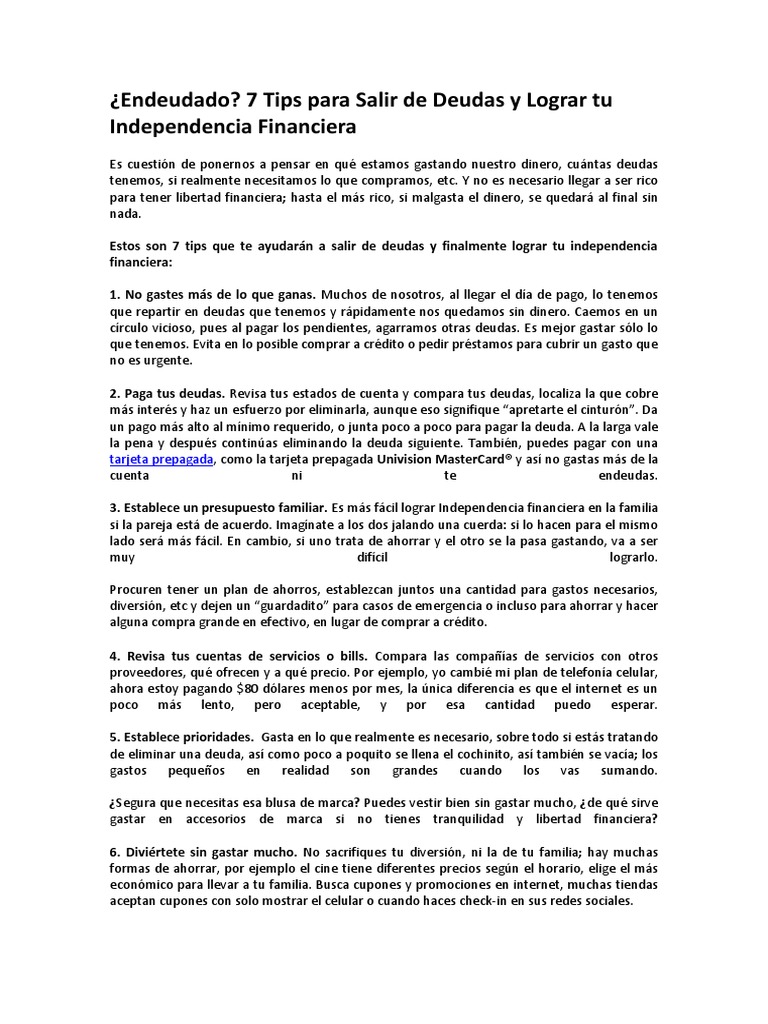 ¿Endeudado? 7 Tips para Salir de Deudas y Lograr tu Independencia Financiera

Es cuestión de ponernos a pensar en qué estamos gastando nuestro dinero, cuántas deudas tenemos, si realmente necesitamos lo que compramos, etc. Y no es necesario llegar a ser rico para tener libertad financiera; hasta el más rico, si malgasta el dinero, se quedará al final sin nada.

Estos son 7 tips que te ayudarán a salir de deudas y finalmente lograr tu independencia financiera:

1. No gastes más de lo que ganas. Muchos de nosotros, al llegar el día de pago, lo tenemos que repartir en deudas que tenemos y rápidamente nos quedamos sin dinero. Caemos en un círculo vicioso, pues al pagar los pendientes, agarramos otras deudas. Es mejor gastar sólo lo que tenemos. Evita en lo posible comprar a crédito o pedir préstamos para cubrir un gasto que no es urgente.

2. Paga tus deudas. Revisa tus estados de cuenta y compara tus deudas, localiza la que cobre más interés y haz un esfuerzo por eliminarla, aunque eso signifique "apretarte el cinturón". Da un pago más alto al mínimo requerido, o junta poco a poco para pagar la deuda. A la larga vale la pena y después continúas eliminando la deuda siguiente. También, puedes pagar con una tarjeta prepagada, como la tarjeta prepagada Univision MasterCard® y así no gastas más de la cuenta ni te endeudas.

3. Establece un presupuesto familiar. Es más fácil lograr Independencia financiera en la familia si la pareja está de acuerdo. Imagínate a los dos jalando una cuerda: si lo hacen para el mismo lado será más fácil. En cambio, si uno trata de ahorrar y el otro se la pasa gastando, va a ser muy difícil lograrlo.

Procuren tener un plan de ahorros, establezcan juntos una cantidad para gastos necesarios, diversión, etc y dejen un "guardadito" para casos de emergencia o incluso para ahorrar y hacer alguna compra grande en efectivo, en lugar de comprar a crédito.

4. Revisa tus cuentas de servicios o bills. Compara las compañías de servicios con otros proveedores, qué ofrecen y a qué precio. Por ejemplo, yo cambié mi plan de telefonía celular, ahora estoy pagando $80 dólares menos por mes, la única diferencia es que el internet es un poco más lento, pero aceptable, y por esa cantidad puedo esperar.

5. Establece prioridades. Gasta en lo que realmente es necesario, sobre todo si estás tratando de eliminar una deuda, así como poco a poquito se llena el cochinito, así también se vacía; los gastos pequeños en realidad son grandes cuando los vas sumando.

¿Segura que necesitas esa blusa de marca? Puedes vestir bien sin gastar mucho, ¿de qué sirve gastar en accesorios de marca si no tienes tranquilidad y libertad financiera?

6. Diviértete sin gastar mucho. No sacrifiques tu diversión, ni la de tu familia; hay muchas formas de ahorrar, por ejemplo el cine tiene diferentes precios según el horario, elige el más económico para llevar a tu familia. Busca cupones y promociones en internet, muchas tiendas aceptan cupones con solo mostrar el celular o cuando haces check-in en sus redes sociales.